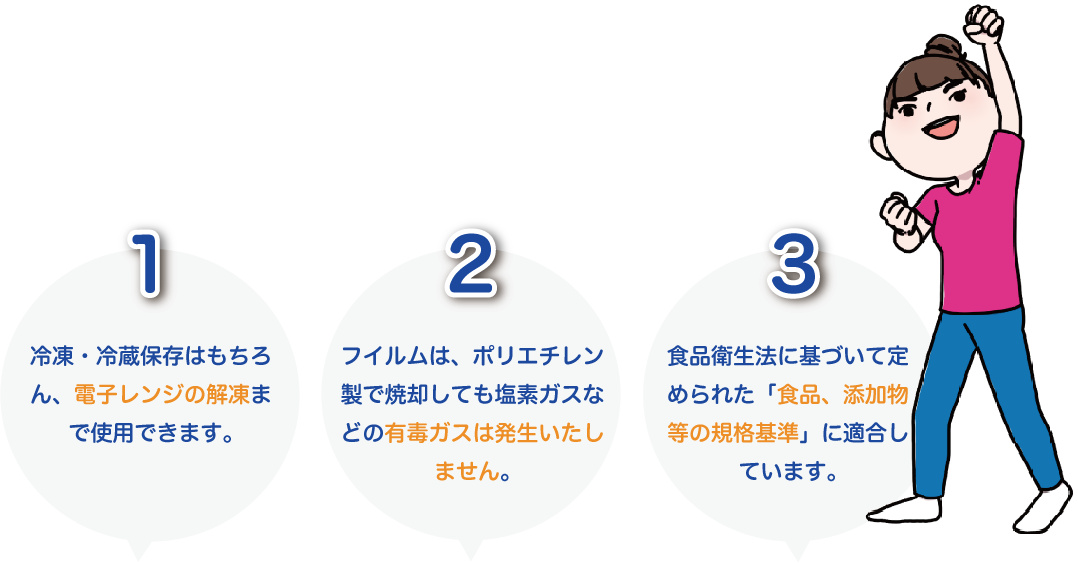 1

冷凍・冷蔵保存はもちろん、電子レンジの解凍まで使用できます。

2

フイルムは、ポリエチレン製で焼却しても塩素ガスなどの有毒ガスは発生いたしません。

3

食品衛生法に基づいて定められた「食品、添加物等の規格基準」に適合しています。